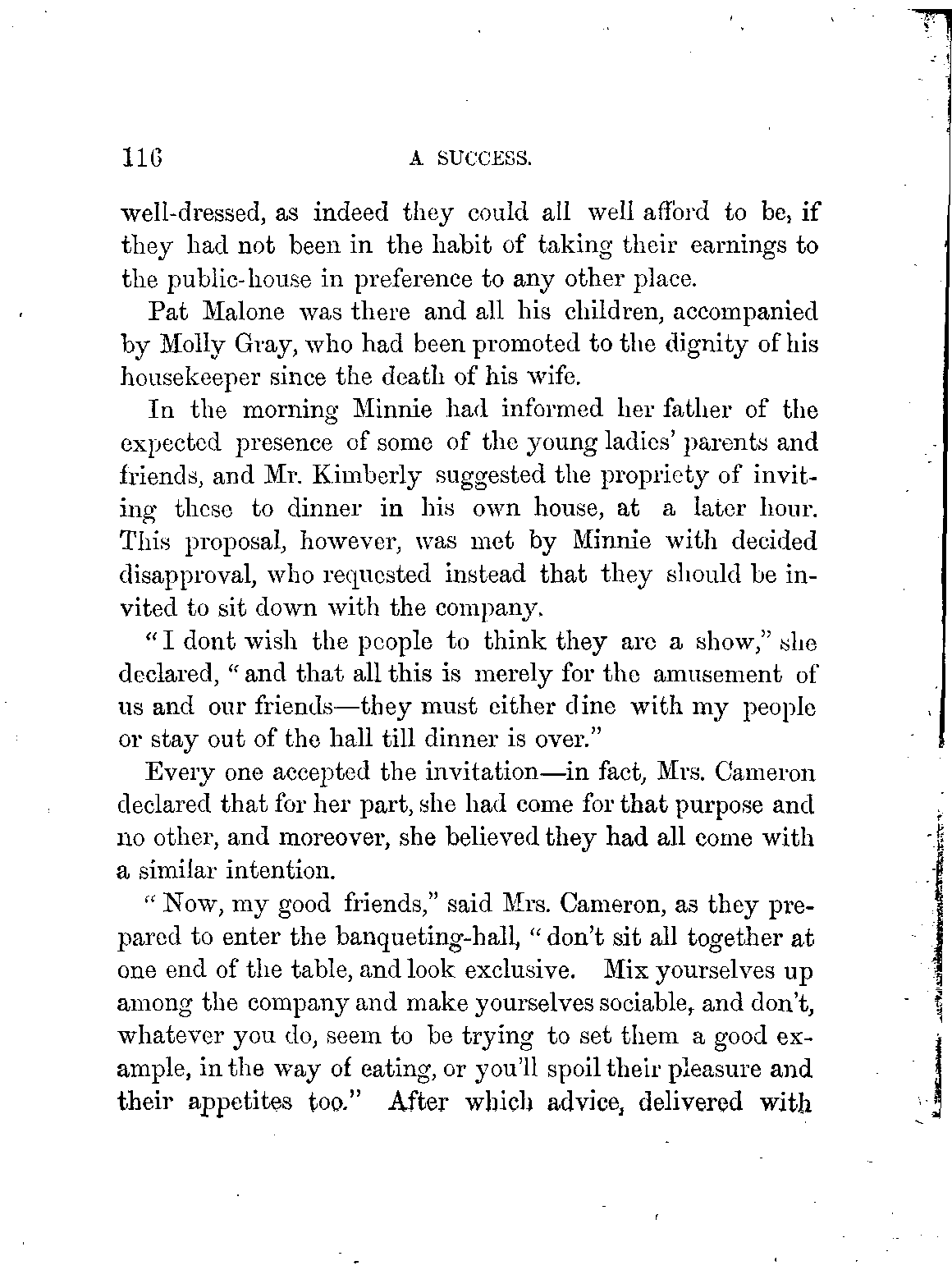 116

A SUCCESS.

well-dressed, as indeed they could all well afford to be, if they had not been in the habit of taking their earnings to the public-house in preference to any other place.

Pat Malone was there and all his children, accompanied by Molly Gray, who had been promoted to the dignity of his housekeeper since the death of his wife.

In the morning Minnie had informed her father of the expected presence of some of the young ladies' parents and friends, and Mr. Kimberly suggested the propriety of inviting these to dinner in his own house, at a later hour. This proposal, however, was met by Minnie with decided disapproval, who requested instead that they should be invited to sit down with the company.

"I dont wish the people to think they are a show," she declared, "and that all this is merely for the amusement of us and our friends—they must either dine with my people or stay out of the hall till dinner is over."

Every one accepted the invitation—in fact, Mrs. Cameron declared that for her part, she had come for that purpose and no other, and moreover, she believed they had all come with a similar intention.

"Now, my good friends," said Mrs. Cameron, as they prepared to enter the banqueting-hall, "don't sit all together at one end of the table, and look exclusive. Mix yourselves up among the company and make yourselves sociable, and don't, whatever you do, seem to be trying to set them a good example, in the way of eating, or you'll spoil their pleasure and their appetites too." After which advice, delivered with